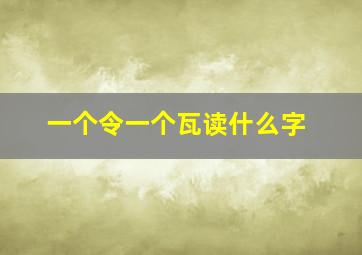 一个令一个瓦读什么字